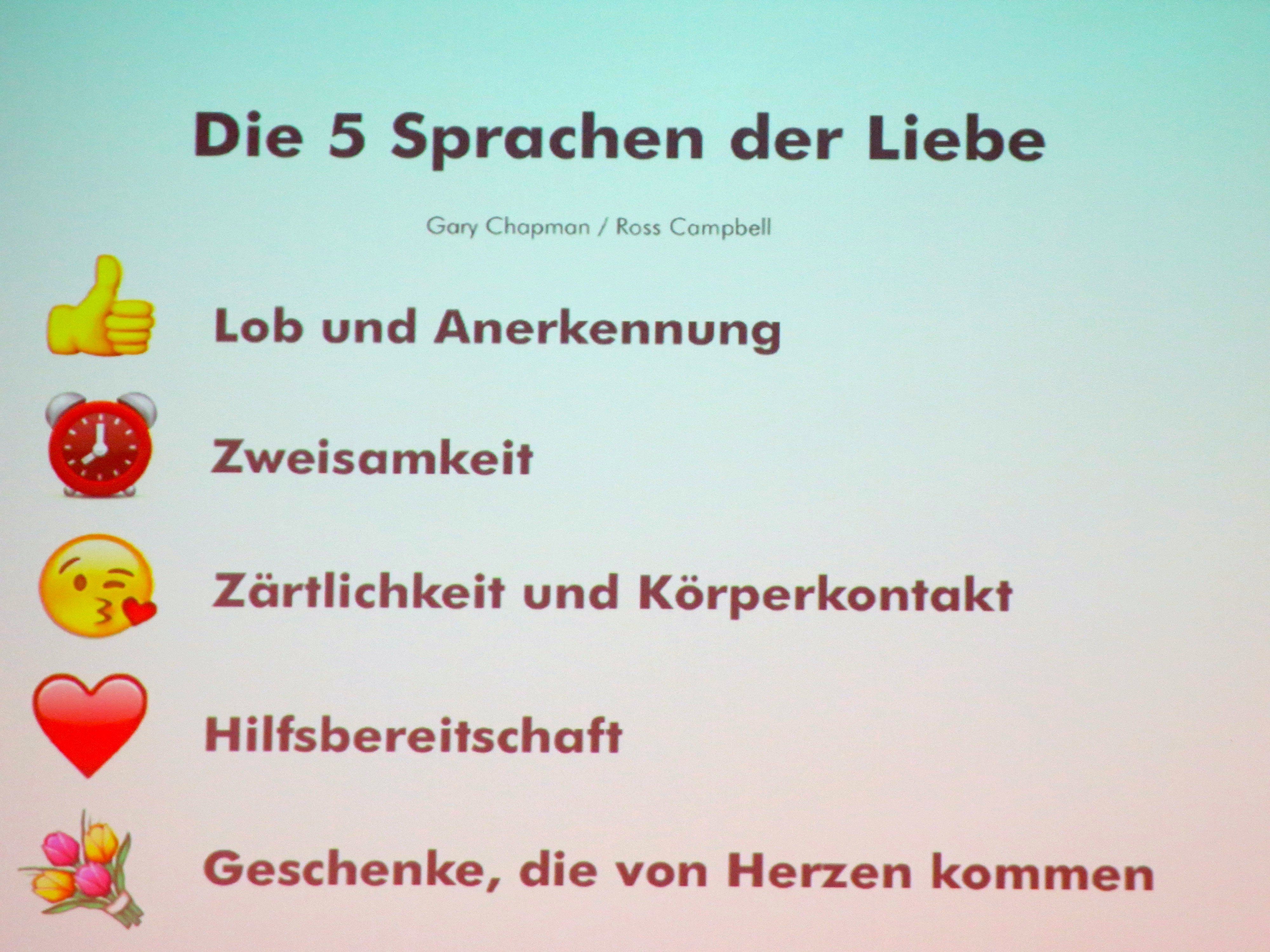 Die 5 Sprachen der Liebe

Gary Chapman / Ross Campbell

Lob und Anerkennung

Zweisamkeit

Zärtlichkeit und Körperkontakt

Hilfsbereitschaft

Geschenke, die von Herzen kommen